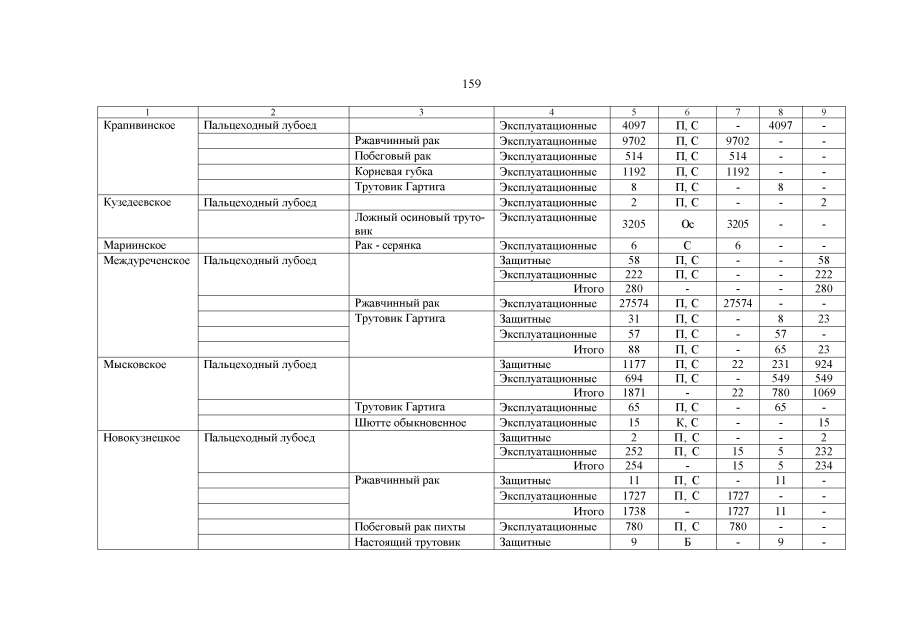 159

| 1 | 2 | 3 | 4 | 5 | 6 | 7 | 8 | 9 |
|---|---|---|---|---|---|---|---|---|
| Крапивинское | Пальцеходный лубоед | | Эксплуатационные | 4097 | П, С | - | 4097 | - |
| | | Ржавчинный рак | Эксплуатационные | 9702 | П, С | 9702 | - | - |
| | | Побеговый рак | Эксплуатационные | 514 | П, С | 514 | - | - |
| | | Корневая губка | Эксплуатационные | 1192 | П, С | 1192 | - | - |
| | | Трутовик Гартига | Эксплуатационные | 8 | П, С | - | 8 | - |
| Кузедеевское | Пальцеходный лубоед | | Эксплуатационные | 2 | П, С | - | - | 2 |
| | | Ложный осиновый трутовик | Эксплуатационные | 3205 | Ос | 3205 | - | - |
| Мариинское | | Рак - серянка | Эксплуатационные | 6 | С | 6 | - | - |
| Междуреченское | Пальцеходный лубоед | | Защитные | 58 | П, С | - | - | 58 |
| | | | Эксплуатационные | 222 | П, С | - | - | 222 |
| | | | Итого | 280 | - | - | - | 280 |
| | | Ржавчинный рак | Эксплуатационные | 27574 | П, С | 27574 | - | - |
| | | Трутовик Гартига | Защитные | 31 | П, С | - | 8 | 23 |
| | | | Эксплуатационные | 57 | П, С | - | 57 | - |
| | | | Итого | 88 | П, С | - | 65 | 23 |
| Мысковское | Пальцеходный лубоед | | Защитные | 1177 | П, С | 22 | 231 | 924 |
| | | | Эксплуатационные | 694 | П, С | - | 549 | 549 |
| | | | Итого | 1871 | - | 22 | 780 | 1069 |
| | | Трутовик Гартига | Эксплуатационные | 65 | П, С | - | 65 | - |
| | | Шютте обыкновенное | Эксплуатационные | 15 | К, С | - | - | 15 |
| Новокузнецкое | Пальцеходный лубоед | | Защитные | 2 | П, С | - | - | 2 |
| | | | Эксплуатационные | 252 | П, С | 15 | 5 | 232 |
| | | | Итого | 254 | - | 15 | 5 | 234 |
| | | Ржавчинный рак | Защитные | 11 | П, С | - | 11 | - |
| | | | Эксплуатационные | 1727 | П, С | 1727 | - | - |
| | | | Итого | 1738 | - | 1727 | 11 | - |
| | | Побеговый рак пихты | Эксплуатационные | 780 | П, С | 780 | - | - |
| | | Настоящий трутовик | Защитные | 9 | Б | - | 9 | - |